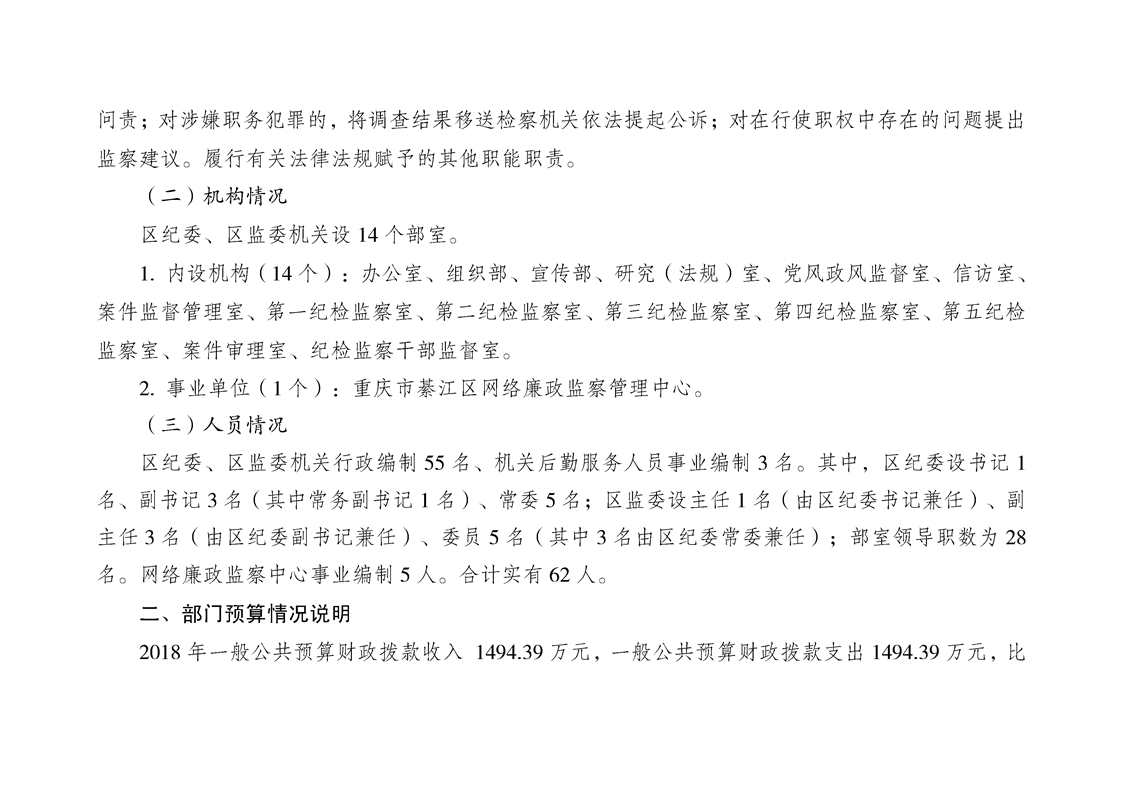 问责；对涉嫌职务犯罪的，将调查结果移送检察机关依法提起公诉；对在行使职权中存在的问题提出监察建议。履行有关法律法规赋予的其他职能职责。

（二）机构情况

区纪委、区监委机关设 14 个部室。

1. 内设机构（14 个）：办公室、组织部、宣传部、研究（法规）室、党风政风监督室、信访室、案件监督管理室、第一纪检监察室、第二纪检监察室、第三纪检监察室、第四纪检监察室、第五纪检监察室、案件审理室、纪检监察干部监督室。

2. 事业单位（1 个）：重庆市綦江区网络廉政监察管理中心。

（三）人员情况

区纪委、区监委机关行政编制 55 名、机关后勤服务人员事业编制 3 名。其中，区纪委设书记 1 名、副书记 3 名（其中常务副书记 1 名）、常委 5 名；区监委设主任 1 名（由区纪委书记兼任）、副主任 3 名（由区纪委副书记兼任）、委员 5 名（其中 3 名由区纪委常委兼任）；部室领导职数为 28 名。网络廉政监察中心事业编制 5 人。合计实有 62 人。

二、部门预算情况说明

2018 年一般公共预算财政拨款收入 1494.39 万元，一般公共预算财政拨款支出 1494.39 万元，比